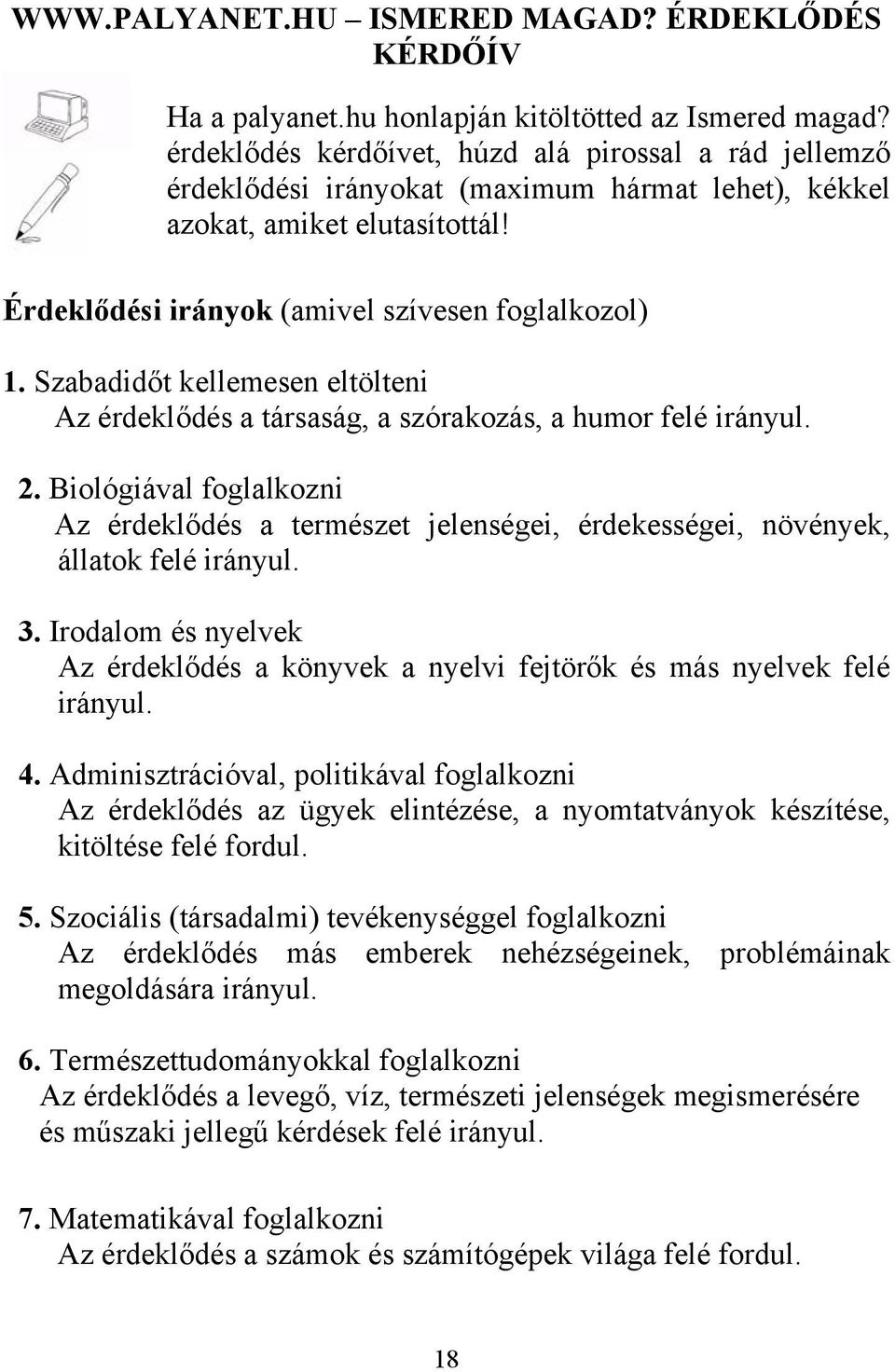 WWW.PALYANET.HU – ISMERED MAGAD? ÉRDEKLŐDÉS KÉRDŐÍV

Ha a palyanet.hu honlapján kitöltötted az Ismered magad? érdeklődés kérdőívet, húzd alá pirossal a rád jellemző érdeklődési irányokat (maximum hármat lehet), kékkel azokat, amiket elutasítottál!

Érdeklődési irányok (amivel szívesen foglalkozol)

1. Szabadidőt kellemesen eltölteni
Az érdeklődés a társaság, a szórakozás, a humor felé irányul.

2. Biológiával foglalkozni
Az érdeklődés a természet jelenségei, érdekességei, növények, állatok felé irányul.

3. Irodalom és nyelvek
Az érdeklődés a könyvek a nyelvi fejtörők és más nyelvek felé irányul.

4. Adminisztrációval, politikával foglalkozni
Az érdeklődés az ügyek elintézése, a nyomtatványok készítése, kitöltése felé fordul.

5. Szociális (társadalmi) tevékenységgel foglalkozni
Az érdeklődés más emberek nehézségeinek, problémáinak megoldására irányul.

6. Természettudományokkal foglalkozni
Az érdeklődés a levegő, víz, természeti jelenségek megismerésére és műszaki jellegű kérdések felé irányul.

7. Matematikával foglalkozni
Az érdeklődés a számok és számítógépek világa felé fordul.

18